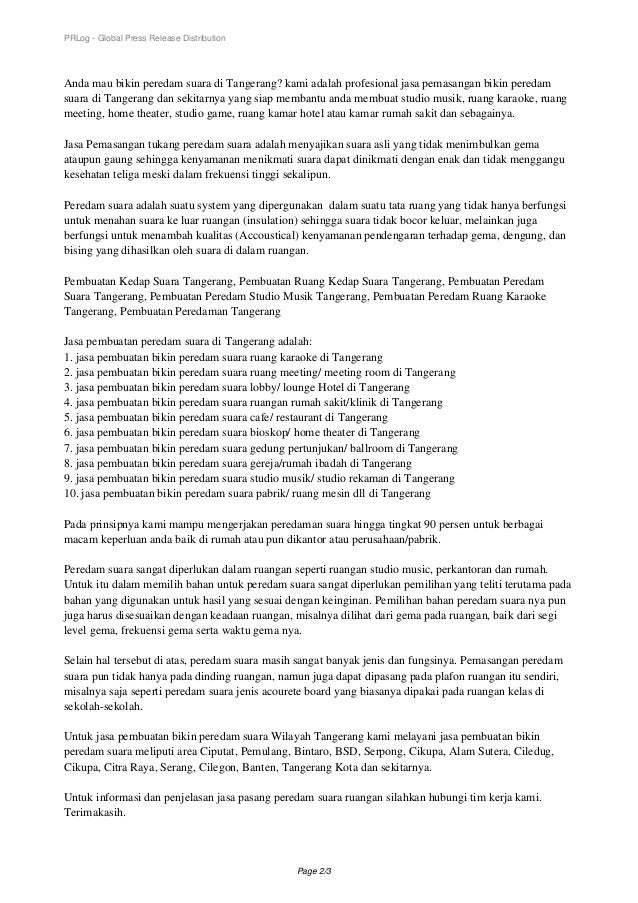 PRLog - Global Press Release Distribution

Anda mau bikin peredam suara di Tangerang? kami adalah profesional jasa pemasangan bikin peredam suara di Tangerang dan sekitarnya yang siap membantu anda membuat studio musik, ruang karaoke, ruang meeting, home theater, studio game, ruang kamar hotel atau kamar rumah sakit dan sebagainya.

Jasa Pemasangan tukang peredam suara adalah menyajikan suara asli yang tidak menimbulkan gema ataupun gaung sehingga kenyamanan menikmati suara dapat dinikmati dengan enak dan tidak menggangu kesehatan teliga meski dalam frekuensi tinggi sekalipun.

Peredam suara adalah suatu system yang dipergunakan dalam suatu tata ruang yang tidak hanya berfungsi untuk menahan suara ke luar ruangan (insulation) sehingga suara tidak bocor keluar, melainkan juga berfungsi untuk menambah kualitas (Accoustical) kenyamanan pendengaran terhadap gema, dengung, dan bising yang dihasilkan oleh suara di dalam ruangan.

Pembuatan Kedap Suara Tangerang, Pembuatan Ruang Kedap Suara Tangerang, Pembuatan Peredam Suara Tangerang, Pembuatan Peredam Studio Musik Tangerang, Pembuatan Peredam Ruang Karaoke Tangerang, Pembuatan Peredaman Tangerang

Jasa pembuatan peredam suara di Tangerang adalah:
1. jasa pembuatan bikin peredam suara ruang karaoke di Tangerang
2. jasa pembuatan bikin peredam suara ruang meeting/ meeting room di Tangerang
3. jasa pembuatan bikin peredam suara lobby/ lounge Hotel di Tangerang
4. jasa pembuatan bikin peredam suara ruangan rumah sakit/klinik di Tangerang
5. jasa pembuatan bikin peredam suara cafe/ restaurant di Tangerang
6. jasa pembuatan bikin peredam suara bioskop/ home theater di Tangerang
7. jasa pembuatan bikin peredam suara gedung pertunjukan/ ballroom di Tangerang
8. jasa pembuatan bikin peredam suara gereja/rumah ibadah di Tangerang
9. jasa pembuatan bikin peredam suara studio musik/ studio rekaman di Tangerang
10. jasa pembuatan bikin peredam suara pabrik/ ruang mesin dll di Tangerang

Pada prinsipnya kami mampu mengerjakan peredaman suara hingga tingkat 90 persen untuk berbagai macam keperluan anda baik di rumah atau pun dikantor atau perusahaan/pabrik.

Peredam suara sangat diperlukan dalam ruangan seperti ruangan studio music, perkantoran dan rumah. Untuk itu dalam memilih bahan untuk peredam suara sangat diperlukan pemilihan yang teliti terutama pada bahan yang digunakan untuk hasil yang sesuai dengan keinginan. Pemilihan bahan peredam suara nya pun juga harus disesuaikan dengan keadaan ruangan, misalnya dilihat dari gema pada ruangan, baik dari segi level gema, frekuensi gema serta waktu gema nya.

Selain hal tersebut di atas, peredam suara masih sangat banyak jenis dan fungsinya. Pemasangan peredam suara pun tidak hanya pada dinding ruangan, namun juga dapat dipasang pada plafon ruangan itu sendiri, misalnya saja seperti peredam suara jenis acourete board yang biasanya dipakai pada ruangan kelas di sekolah-sekolah.

Untuk jasa pembuatan bikin peredam suara Wilayah Tangerang kami melayani jasa pembuatan bikin peredam suara meliputi area Ciputat, Pemulang, Bintaro, BSD, Serpong, Cikupa, Alam Sutera, Ciledug, Cikupa, Citra Raya, Serang, Cilegon, Banten, Tangerang Kota dan sekitarnya.

Untuk informasi dan penjelasan jasa pasang peredam suara ruangan silahkan hubungi tim kerja kami. Terimakasih.

Page 2/3